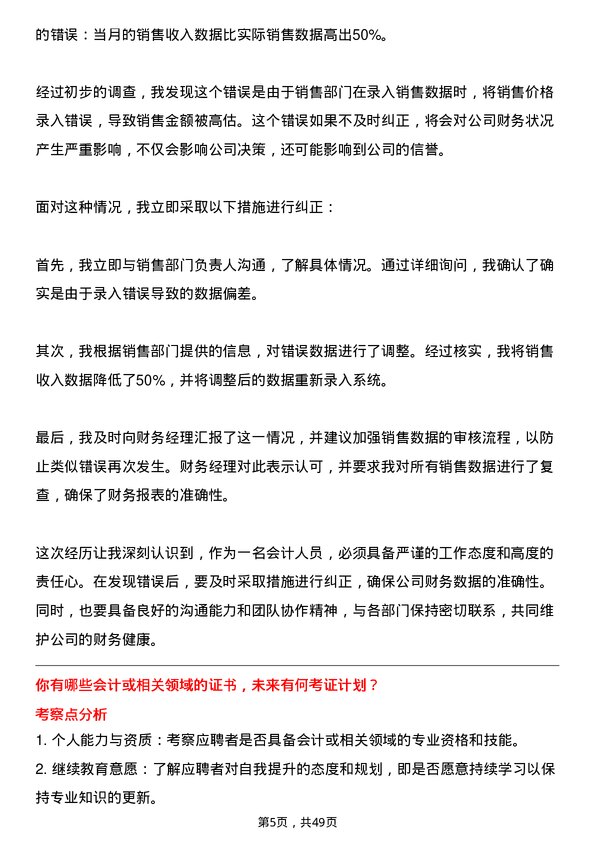 的错误：当月的销售收入数据比实际销售数据高出50%。

经过初步的调查，我发现这个错误是由于销售部门在录入销售数据时，将销售价格录入错误，导致销售金额被高估。这个错误如果不及时纠正，将会对公司财务状况产生严重影响，不仅会影响公司决策，还可能影响到公司的信誉。

面对这种情况，我立即采取以下措施进行纠正：

首先，我立即与销售部门负责人沟通，了解具体情况。通过详细询问，我确认了确实是由于录入错误导致的数据偏差。

其次，我根据销售部门提供的信息，对错误数据进行了调整。经过核实，我将销售收入数据降低了50%，并将调整后的数据重新录入系统。

最后，我及时向财务经理汇报了这一情况，并建议加强销售数据的审核流程，以防止类似错误再次发生。财务经理对此表示认可，并要求我对所有销售数据进行了复查，确保了财务报表的准确性。

这次经历让我深刻认识到，作为一名会计人员，必须具备严谨的工作态度和高度的责任心。在发现错误后，要及时采取措施进行纠正，确保公司财务数据的准确性。同时，也要具备良好的沟通能力和团队协作精神，与各部门保持密切联系，共同维护公司的财务健康。

你有哪些会计或相关领域的证书，未来有何考证计划？

考察点分析

1. 个人能力与资质：考察应聘者是否具备会计或相关领域的专业资格和技能。

2. 继续教育意愿：了解应聘者对自我提升的态度和规划，即是否愿意持续学习以保持专业知识的更新。

第5页，共49页